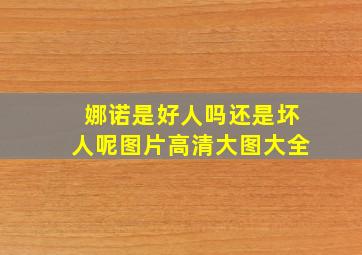 娜诺是好人吗还是坏人呢图片高清大图大全